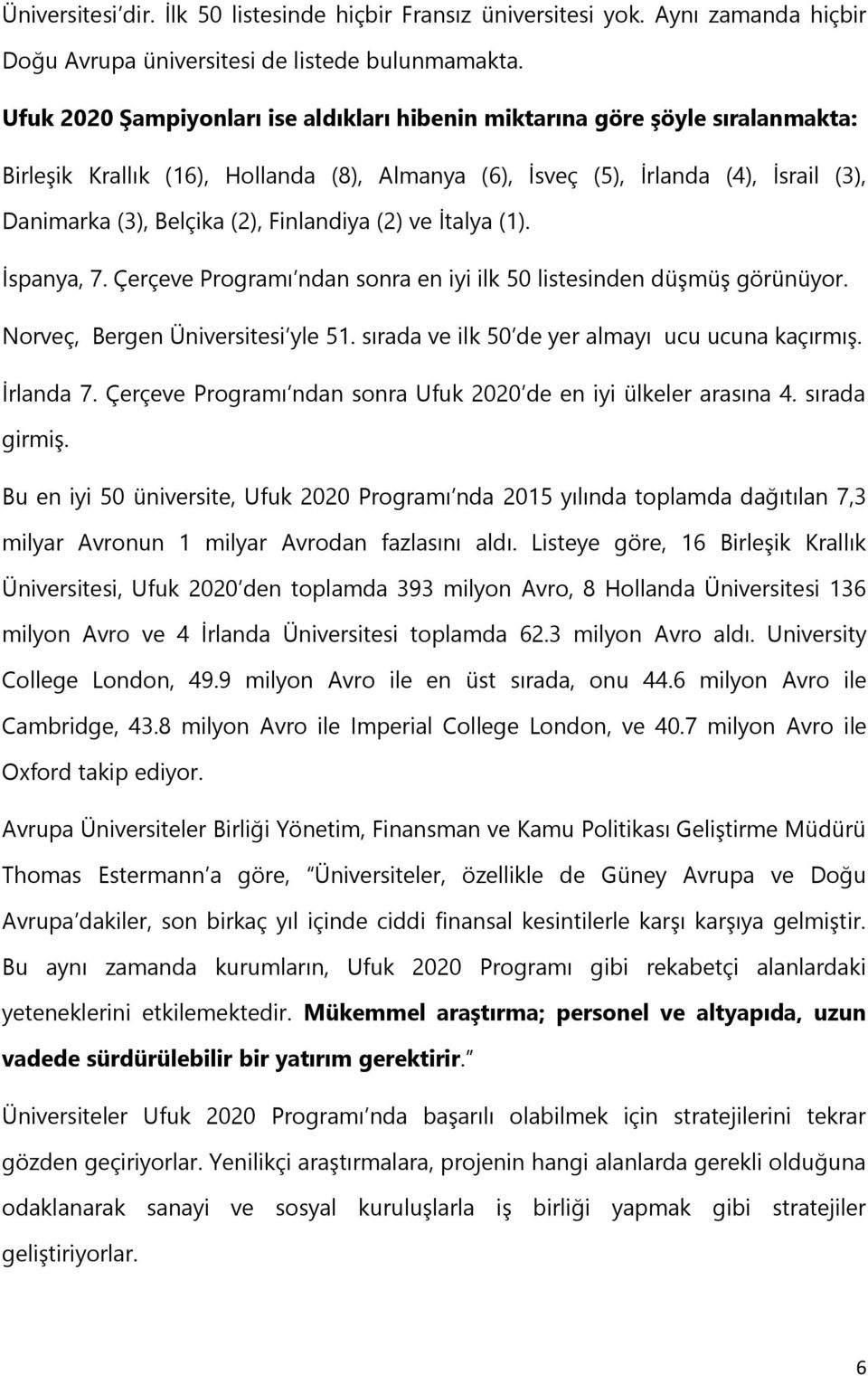 Üniversitesi'dir. İlk 50 listesinde hiçbir Fransız üniversitesi yok. Aynı zamanda hiçbir Doğu Avrupa üniversitesi de listede bulunmamakta.

Ufuk 2020 Şampiyonları ise aldıkları hibenin miktarına göre şöyle sıralanmakta:

Birleşik Krallık (16), Hollanda (8), Almanya (6), İsveç (5), İrlanda (4), İsrail (3), Danimarka (3), Belçika (2), Finlandiya (2) ve İtalya (1).

İspanya, 7. Çerçeve Programı'ndan sonra en iyi ilk 50 listesinden düşmüş görünüyor.

Norveç, Bergen Üniversitesi'yle 51. sırada ve ilk 50'de yer almayı ucu ucuna kaçırmış.

İrlanda 7. Çerçeve Programı'ndan sonra Ufuk 2020'de en iyi ülkeler arasına 4. sırada girmiş.

Bu en iyi 50 üniversite, Ufuk 2020 Programı'nda 2015 yılında toplamda dağıtılan 7,3 milyar Avronun 1 milyar Avrodan fazlasını aldı. Listeye göre, 16 Birleşik Krallık Üniversitesi, Ufuk 2020'den toplamda 393 milyon Avro, 8 Hollanda Üniversitesi 136 milyon Avro ve 4 İrlanda Üniversitesi toplamda 62.3 milyon Avro aldı. University College London, 49.9 milyon Avro ile en üst sırada, onu 44.6 milyon Avro ile Cambridge, 43.8 milyon Avro ile Imperial College London, ve 40.7 milyon Avro ile Oxford takip ediyor.

Avrupa Üniversiteler Birliği Yönetim, Finansman ve Kamu Politikası Geliştirme Müdürü Thomas Estermann'a göre, "Üniversiteler, özellikle de Güney Avrupa ve Doğu Avrupa'dakiler, son birkaç yıl içinde ciddi finansal kesintilerle karşı karşıya gelmiştir. Bu aynı zamanda kurumların, Ufuk 2020 Programı gibi rekabetçi alanlardaki yeteneklerini etkilemektedir. Mükemmel araştırma; personel ve altyapıda, uzun vadede sürdürülebilir bir yatırım gerektirir."

Üniversiteler Ufuk 2020 Programı'nda başarılı olabilmek için stratejilerini tekrar gözden geçiriyorlar. Yenilikçi araştırmalara, projenin hangi alanlarda gerekli olduğuna odaklanarak sanayi ve sosyal kuruluşlarla iş birliği yapmak gibi stratejiler geliştiriyorlar.

6